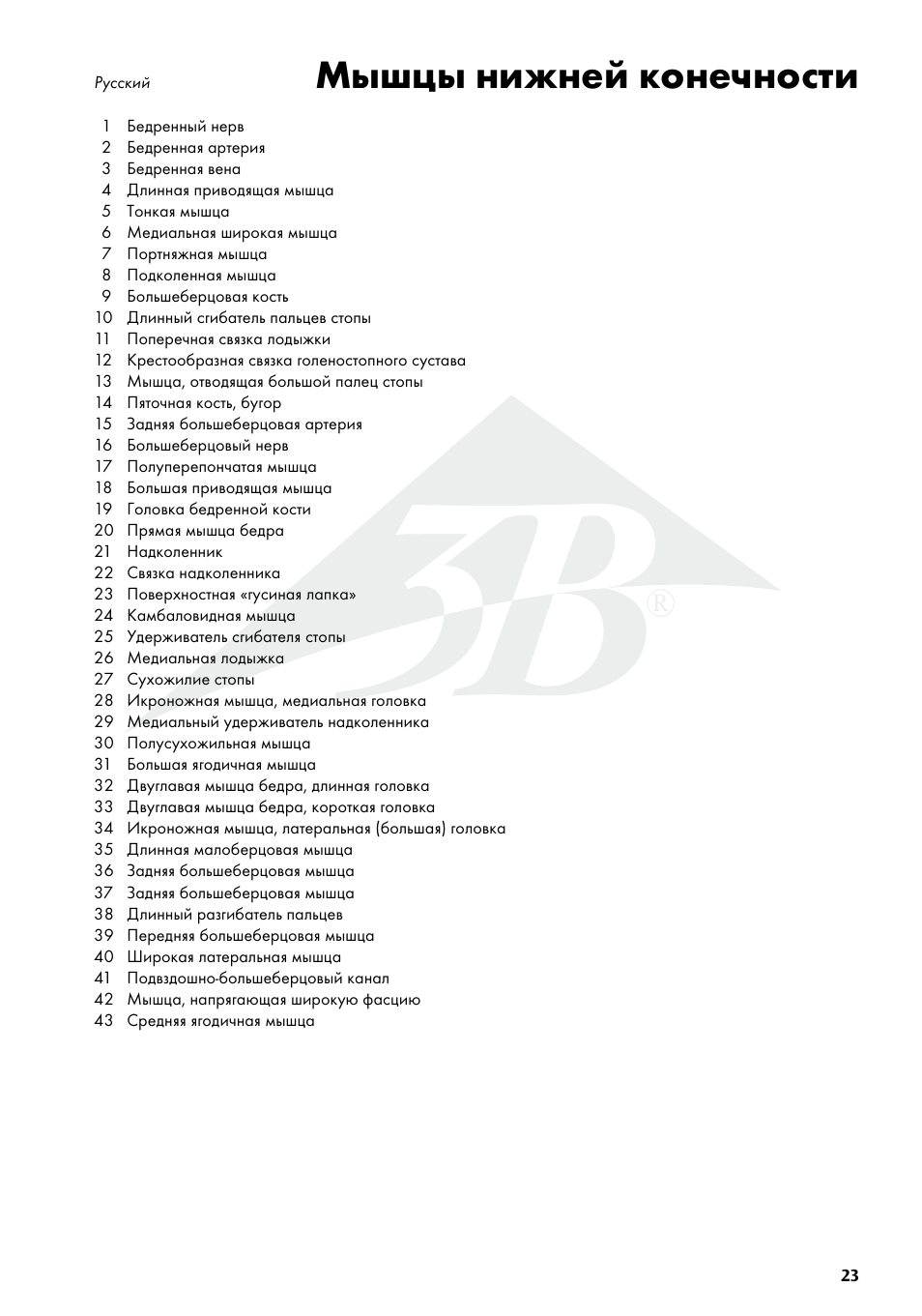 Русский

Мышцы нижней конечности

1 Бедренный нерв
2 Бедренная артерия
3 Бедренная вена
4 Длинная приводящая мышца
5 Тонкая мышца
6 Медиальная широкая мышца
7 Портняжная мышца
8 Подколенная мышца
9 Большеберцовая кость
10 Длинный сгибатель пальцев стопы
11 Поперечная связка лодыжки
12 Крестообразная связка голеностопного сустава
13 Мышца, отводящая большой палец стопы
14 Пяточная кость, бугор
15 Задняя большеберцовая артерия
16 Большеберцовый нерв
17 Полуперепончатая мышца
18 Большая приводящая мышца
19 Головка бедренной кости
20 Прямая мышца бедра
21 Надколенник
22 Связка надколенника
23 Поверхностная «гусиная лапка»
24 Камбаловидная мышца
25 Удерживатель сгибателя стопы
26 Медиальная лодыжка
27 Сухожилие стопы
28 Икроножная мышца, медиальная головка
29 Медиальный удерживатель надколенника
30 Полусухожильная мышца
31 Большая ягодичная мышца
32 Двуглавая мышца бедра, длинная головка
33 Двуглавая мышца бедра, короткая головка
34 Икроножная мышца, латеральная (большая) головка
35 Длинная малоберцовая мышца
36 Задняя большеберцовая мышца
37 Задняя большеберцовая мышца
38 Длинный разгибатель пальцев
39 Передняя большеберцовая мышца
40 Широкая латеральная мышца
41 Подвздошно-большеберцовый канал
42 Мышца, напрягающая широкую фасцию
43 Средняя ягодичная мышца

3B ®

23